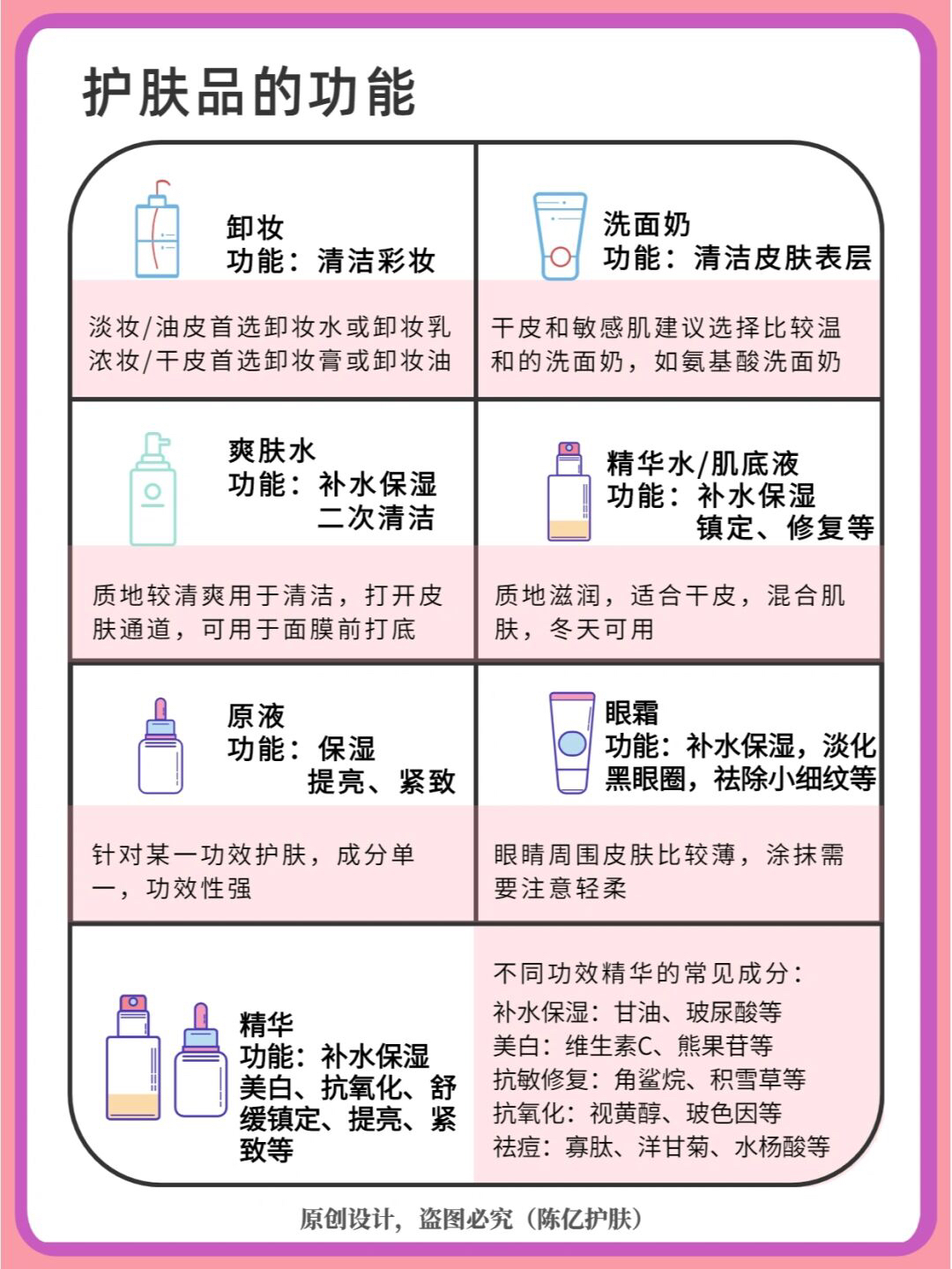 护肤品的功能

卸妆
功能：清洁彩妆

淡妆/油皮首选卸妆水或卸妆乳
浓妆/干皮首选卸妆膏或卸妆油

洗面奶
功能：清洁皮肤表层

干皮和敏感肌建议选择比较温和的洗面奶，如氨基酸洗面奶

爽肤水
功能：补水保湿
二次清洁

质地较清爽用于清洁，打开皮肤通道，可用于面膜前打底

精华水/肌底液
功能：补水保湿
镇定、修复等

质地滋润，适合干皮，混合肌肤，冬天可用

原液
功能：保湿
提亮、紧致

针对某一功效护肤，成分单一，功效性强

眼霜
功能：补水保湿，淡化黑眼圈，祛除小细纹等

眼睛周围皮肤比较薄，涂抹需要注意轻柔

精华
功能：补水保湿
美白、抗氧化、舒缓镇定、提亮、紧致等

不同功效精华的常见成分：
补水保湿：甘油、玻尿酸等
美白：维生素C、熊果苷等
抗敏修复：角鲨烷、积雪草等
抗氧化：视黄醇、玻色因等
祛痘：寡肽、洋甘菊、水杨酸等

原创设计，盗图必究（陈亿护肤）